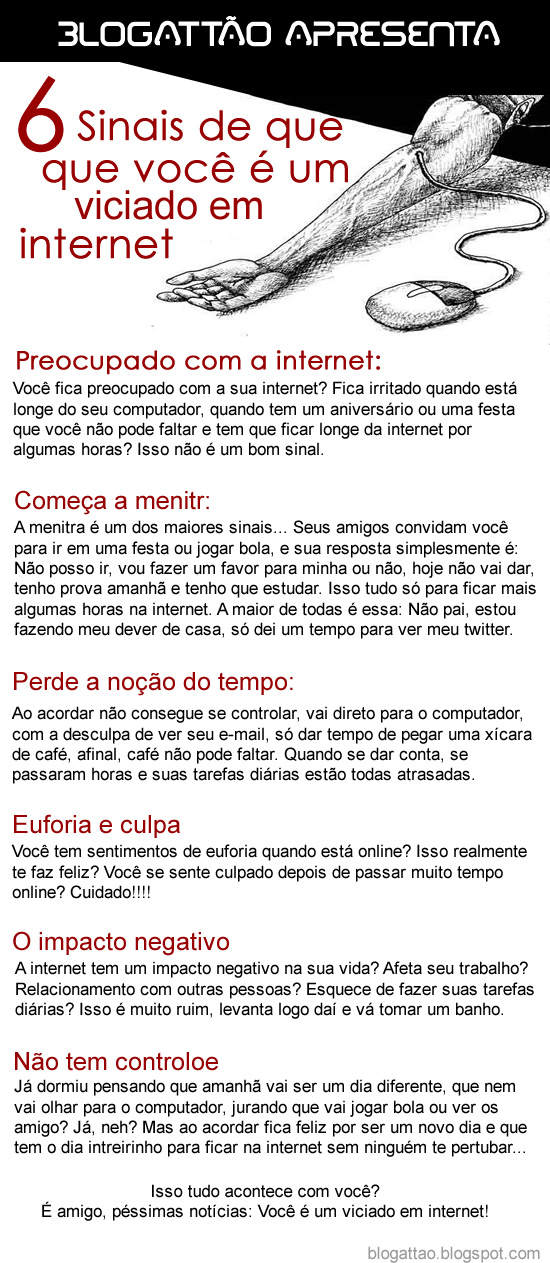 BLOGATTÃO APRESENTA

6 Sinais de que que você é um viciado em internet

Preocupado com a internet:
Você fica preocupado com a sua internet? Fica irritado quando está longe do seu computador, quando tem um aniversário ou uma festa que você não pode faltar e tem que ficar longe da internet por algumas horas? Isso não é um bom sinal.

Começa a menitr:
A menitra é um dos maiores sinais... Seus amigos convidam você para ir em uma festa ou jogar bola, e sua resposta simplesmente é: Não posso ir, vou fazer um favor para minha ou não, hoje não vai dar, tenho prova amanhã e tenho que estudar. Isso tudo só para ficar mais algumas horas na internet. A maior de todas é essa: Não pai, estou fazendo meu dever de casa, só dei um tempo para ver meu twitter.

Perde a noção do tempo:
Ao acordar não consegue se controlar, vai direto para o computador, com a desculpa de ver seu e-mail, só dar tempo de pegar uma xícara de café, afinal, café não pode faltar. Quando se dar conta, se passaram horas e suas tarefas diárias estão todas atrasadas.

Euforia e culpa
Você tem sentimentos de euforia quando está online? Isso realmente te faz feliz? Você se sente culpado depois de passar muito tempo online? Cuidado!!!!

O impacto negativo
A internet tem um impacto negativo na sua vida? Afeta seu trabalho? Relacionamento com outras pessoas? Esquece de fazer suas tarefas diárias? Isso é muito ruim, levanta logo daí e vá tomar um banho.

Não tem controloe
Já dormiu pensando que amanhã vai ser um dia diferente, que nem vai olhar para o computador, jurando que vai jogar bola ou ver os amigo? Já, neh? Mas ao acordar fica feliz por ser um novo dia e que tem o dia intreirinho para ficar na internet sem ninguém te pertubar...

Isso tudo acontece com você?
É amigo, péssimas notícias: Você é um viciado em internet!

blogattao.blogspot.com